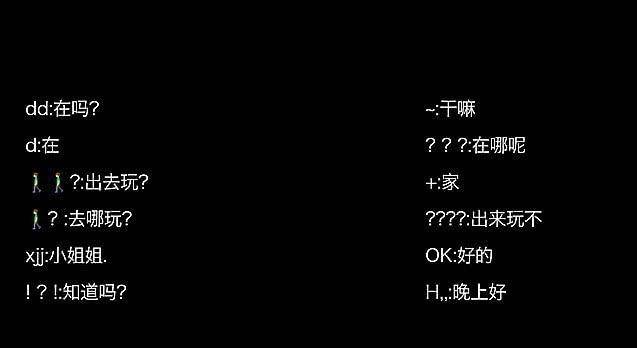 dd:在吗?

d:在

🚶🚶?:出去玩?

🚶? :去哪玩?

xjj:小姐姐.

! ? !:知道吗?

~:干嘛

? ? ?:在哪呢

+:家

????:出来玩不

OK:好的

H,,:晚上好